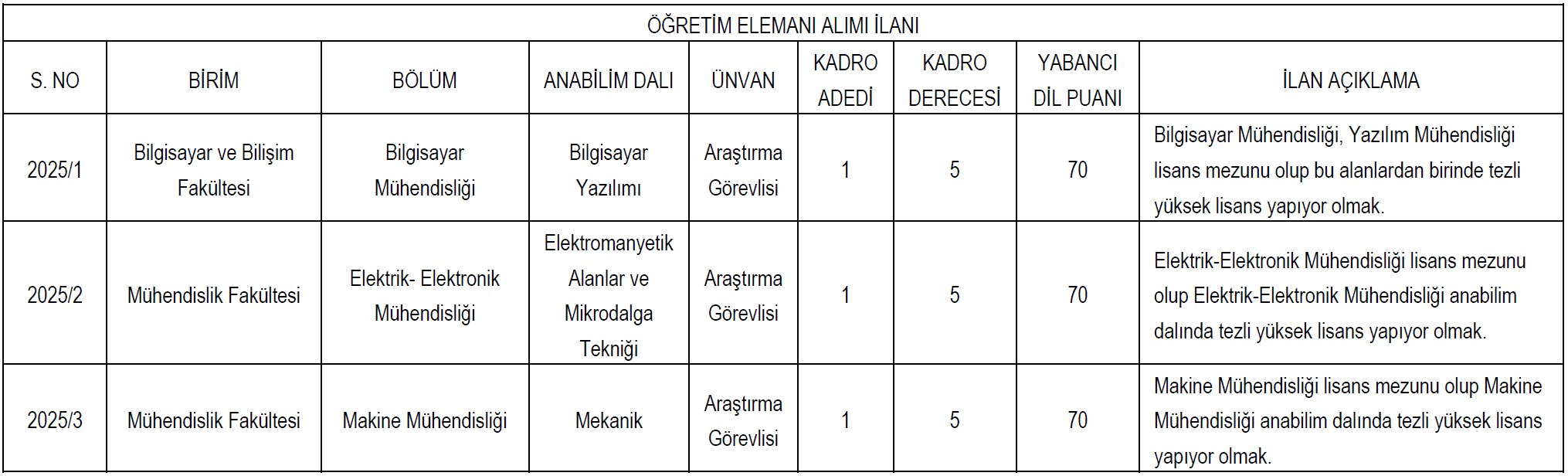 ÖĞRETİM ELEMANI ALIMI İLANI

| S. NO | BİRİM | BÖLÜM | ANABİLİM DALI | ÜNVAN | KADRO ADEDİ | KADRO DERECESİ | YABANCI DİL PUANI | İLAN AÇIKLAMA |
|---|---|---|---|---|---|---|---|---|
| 2025/1 | Bilgisayar ve Bilişim Fakültesi | Bilgisayar Mühendisliği | Bilgisayar Yazılımı | Araştırma Görevlisi | 1 | 5 | 70 | Bilgisayar Mühendisliği, Yazılım Mühendisliği lisans mezunu olup bu alanlardan birinde tezli yüksek lisans yapıyor olmak. |
| 2025/2 | Mühendislik Fakültesi | Elektrik- Elektronik Mühendisliği | Elektromanyetik Alanlar ve Mikrodalga Tekniği | Araştırma Görevlisi | 1 | 5 | 70 | Elektrik-Elektronik Mühendisliği lisans mezunu olup Elektrik-Elektronik Mühendisliği anabilim dalında tezli yüksek lisans yapıyor olmak. |
| 2025/3 | Mühendislik Fakültesi | Makine Mühendisliği | Mekanik | Araştırma Görevlisi | 1 | 5 | 70 | Makine Mühendisliği lisans mezunu olup Makine Mühendisliği anabilim dalında tezli yüksek lisans yapıyor olmak. |